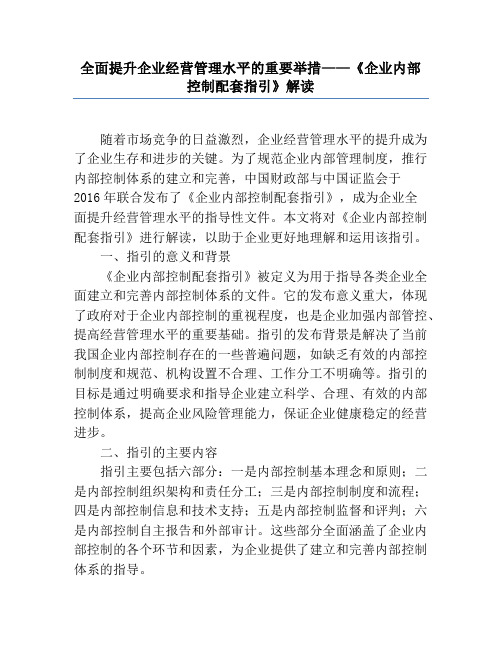 全面提升企业经营管理水平的重要举措——《企业内部控制配套指引》解读

随着市场竞争的日益激烈，企业经营管理水平的提升成为了企业生存和进步的关键。为了规范企业内部管理制度，推行内部控制体系的建立和完善，中国财政部与中国证监会于2016年联合发布了《企业内部控制配套指引》，成为企业全面提升经营管理水平的指导性文件。本文将对《企业内部控制配套指引》进行解读，以助于企业更好地理解和运用该指引。

一、指引的意义和背景

《企业内部控制配套指引》被定义为用于指导各类企业全面建立和完善内部控制体系的文件。它的发布意义重大，体现了政府对于企业内部控制的重视程度，也是企业加强内部管控、提高经营管理水平的重要基础。指引的发布背景是解决了当前我国企业内部控制存在的一些普遍问题，如缺乏有效的内部控制制度和规范、机构设置不合理、工作分工不明确等。指引的目标是通过明确要求和指导企业建立科学、合理、有效的内部控制体系，提高企业风险管理能力，保证企业健康稳定的经营进步。

二、指引的主要内容

指引主要包括六部分：一是内部控制基本理念和原则；二是内部控制组织架构和责任分工；三是内部控制制度和流程；四是内部控制信息和技术支持；五是内部控制监督和评判；六是内部控制自主报告和外部审计。这些部分全面涵盖了企业内部控制的各个环节和因素，为企业提供了建立和完善内部控制体系的指导。